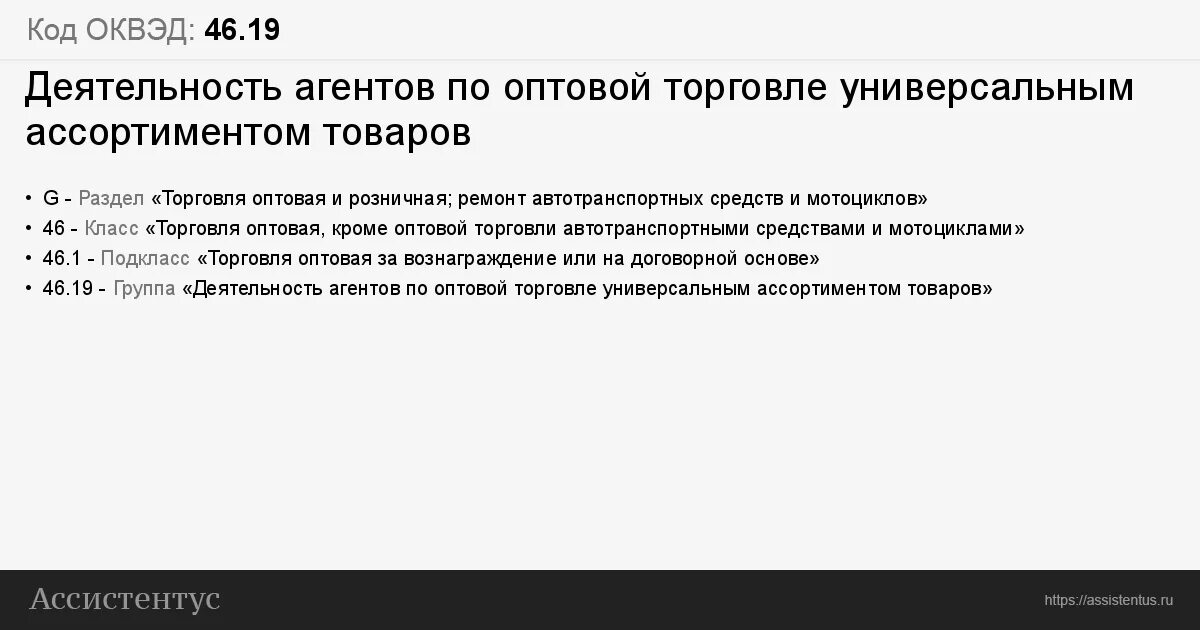 Код ОКВЭД: 46.19

Деятельность агентов по оптовой торговле универсальным ассортиментом товаров

• G - Раздел «Торговля оптовая и розничная; ремонт автотранспортных средств и мотоциклов»
• 46 - Класс «Торговля оптовая, кроме оптовой торговли автотранспортными средствами и мотоциклами»
• 46.1 - Подкласс «Торговля оптовая за вознаграждение или на договорной основе»
• 46.19 - Группа «Деятельность агентов по оптовой торговле универсальным ассортиментом товаров»

Ассистентус

https://assistentus.ru